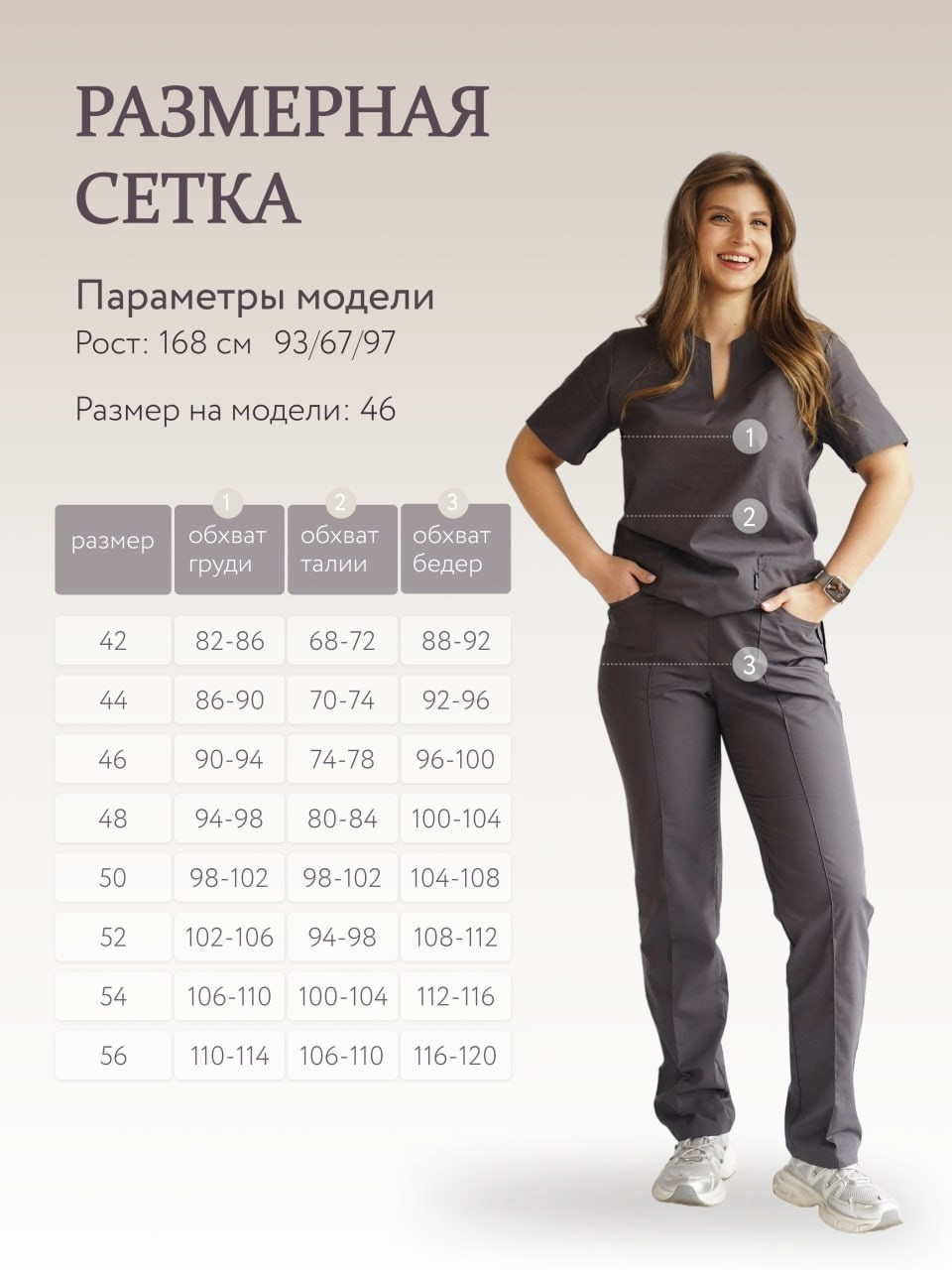 РАЗМЕРНАЯ СЕТКА

Параметры модели
Рост: 168 см 93/67/97

Размер на модели: 46

| размер | 1 обхват груди | 2 обхват талии | 3 обхват бедер |
|---|---|---|---|
| 42 | 82-86 | 68-72 | 88-92 |
| 44 | 86-90 | 70-74 | 92-96 |
| 46 | 90-94 | 74-78 | 96-100 |
| 48 | 94-98 | 80-84 | 100-104 |
| 50 | 98-102 | 98-102 | 104-108 |
| 52 | 102-106 | 94-98 | 108-112 |
| 54 | 106-110 | 100-104 | 112-116 |
| 56 | 110-114 | 106-110 | 116-120 |

1
2
3